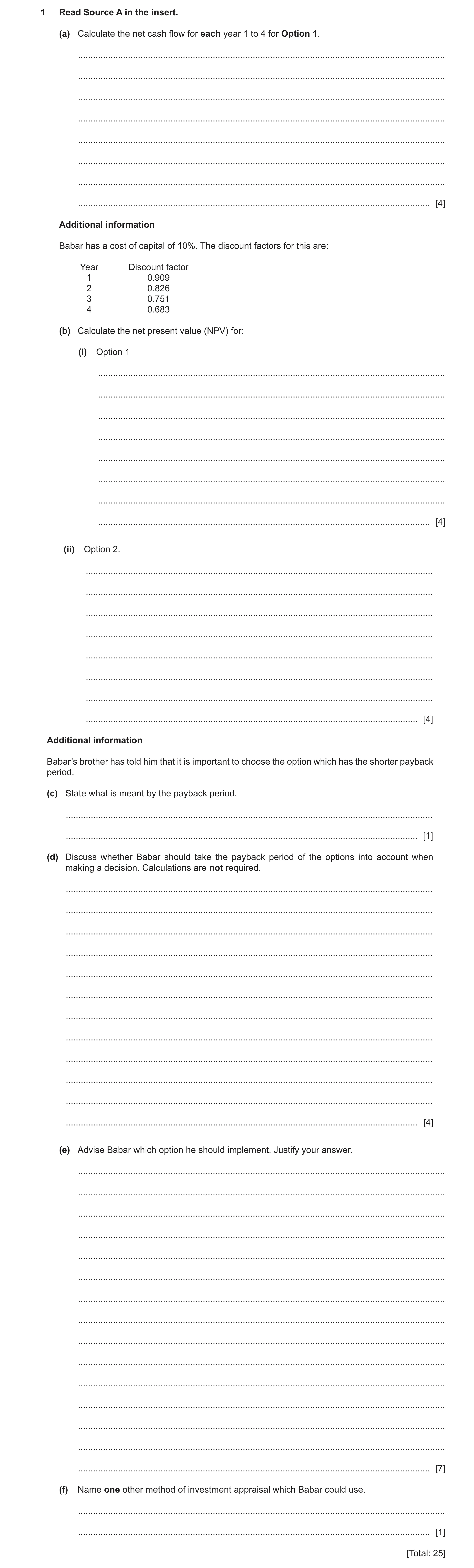 1 Read Source A in the insert.

(a) Calculate the net cash flow for each year 1 to 4 for Option 1.

[4]

Additional information

Babar has a cost of capital of 10%. The discount factors for this are:

| Year | Discount factor |
|---|---|
| 1 | 0.909 |
| 2 | 0.826 |
| 3 | 0.751 |
| 4 | 0.683 |

(b) Calculate the net present value (NPV) for:

(i) Option 1

[4]

(ii) Option 2.

[4]

Additional information

Babar's brother has told him that it is important to choose the option which has the shorter payback period.

(c) State what is meant by the payback period.

[1]

(d) Discuss whether Babar should take the payback period of the options into account when making a decision. Calculations are not required.

[4]

(e) Advise Babar which option he should implement. Justify your answer.

[7]

(f) Name one other method of investment appraisal which Babar could use.

[1]

[Total: 25]